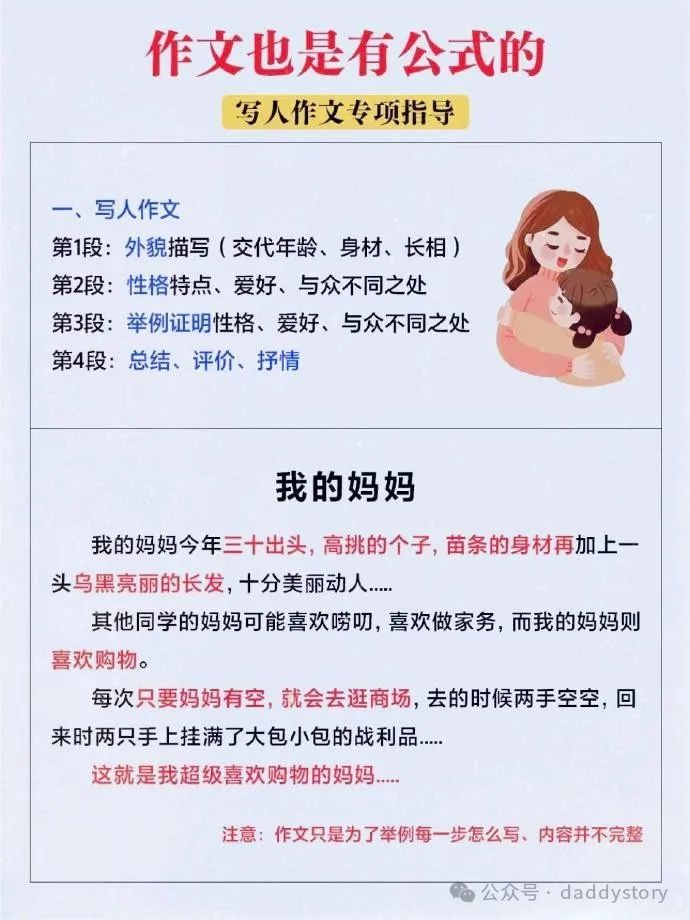 作文也是有公式的

写人作文专项指导

一、写人作文
第1段：外貌描写（交代年龄、身材、长相）
第2段：性格特点、爱好、与众不同之处
第3段：举例证明性格、爱好、与众不同之处
第4段：总结、评价、抒情

我的妈妈

我的妈妈今年三十出头，高挑的个子，苗条的身材再加上一头乌黑亮丽的长发，十分美丽动人.....

其他同学的妈妈可能喜欢唠叨，喜欢做家务，而我的妈妈则喜欢购物。

每次只要妈妈有空，就会去逛商场，去的时候两手空空，回来时两只手上挂满了大包小包的战利品.....

这就是我超级喜欢购物的妈妈.....

注意：作文只是为了举例每一步怎么写、内容并不完整

公众号 · daddystory